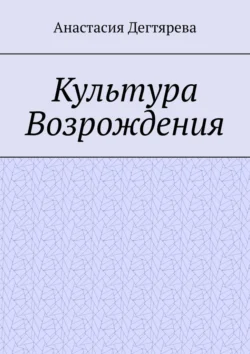 Анастасия Дегтярева

Культура Возрождения